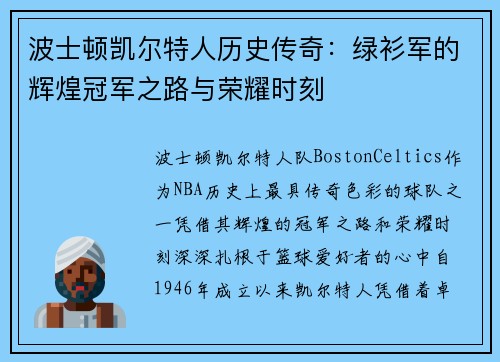 波士顿凯尔特人历史传奇：绿衫军的辉煌冠军之路与荣耀时刻

波士顿凯尔特人队BostonCeltics作为NBA历史上最具传奇色彩的球队之一凭借其辉煌的冠军之路和荣耀时刻深深扎根于篮球爱好者的心中自1946年成立以来凯尔特人凭借着卓